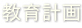 教育計画